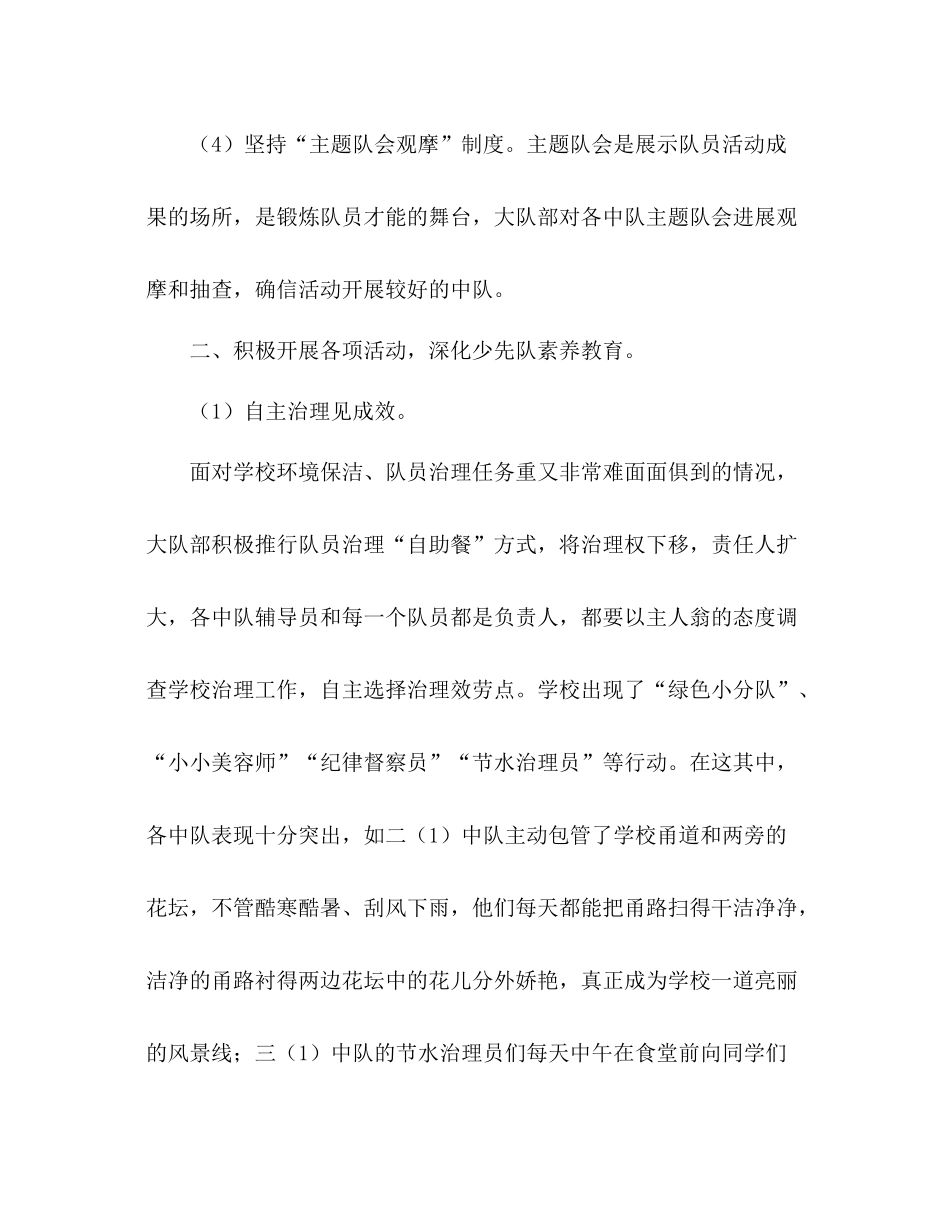 （4）坚持“主题队会观摩”制度。主题队会是展示队员活动成果的场所，是锻炼队员才能的舞台，大队部对各中队主题队会进展观摩和抽查，确信活动开展较好的中队。

二、积极开展各项活动，深化少先队素养教育。

（1）自主治理见成效。

面对学校环境保洁、队员治理任务重又非常难面面俱到的情况，大队部积极推行队员治理“自助餐”方式，将治理权下移，责任人扩大，各中队辅导员和每一个队员都是负责人，都要以主人翁的态度调查学校治理工作，自主选择治理效劳点。学校出现了“绿色小分队”、“小小美容师”“纪律督察员”“节水治理员”等行动。在这其中，各中队表现十分突出，如二（1）中队主动包管了学校甬道和两旁的花坛，不管酷寒酷暑、刮风下雨，他们每天都能把甬路扫得干洁净净，洁净的甬路衬得两边花坛中的花儿分外娇艳，真正成为学校一道亮丽的风景线；三（1）中队的节水治理员们每天中午在食堂前向同学们